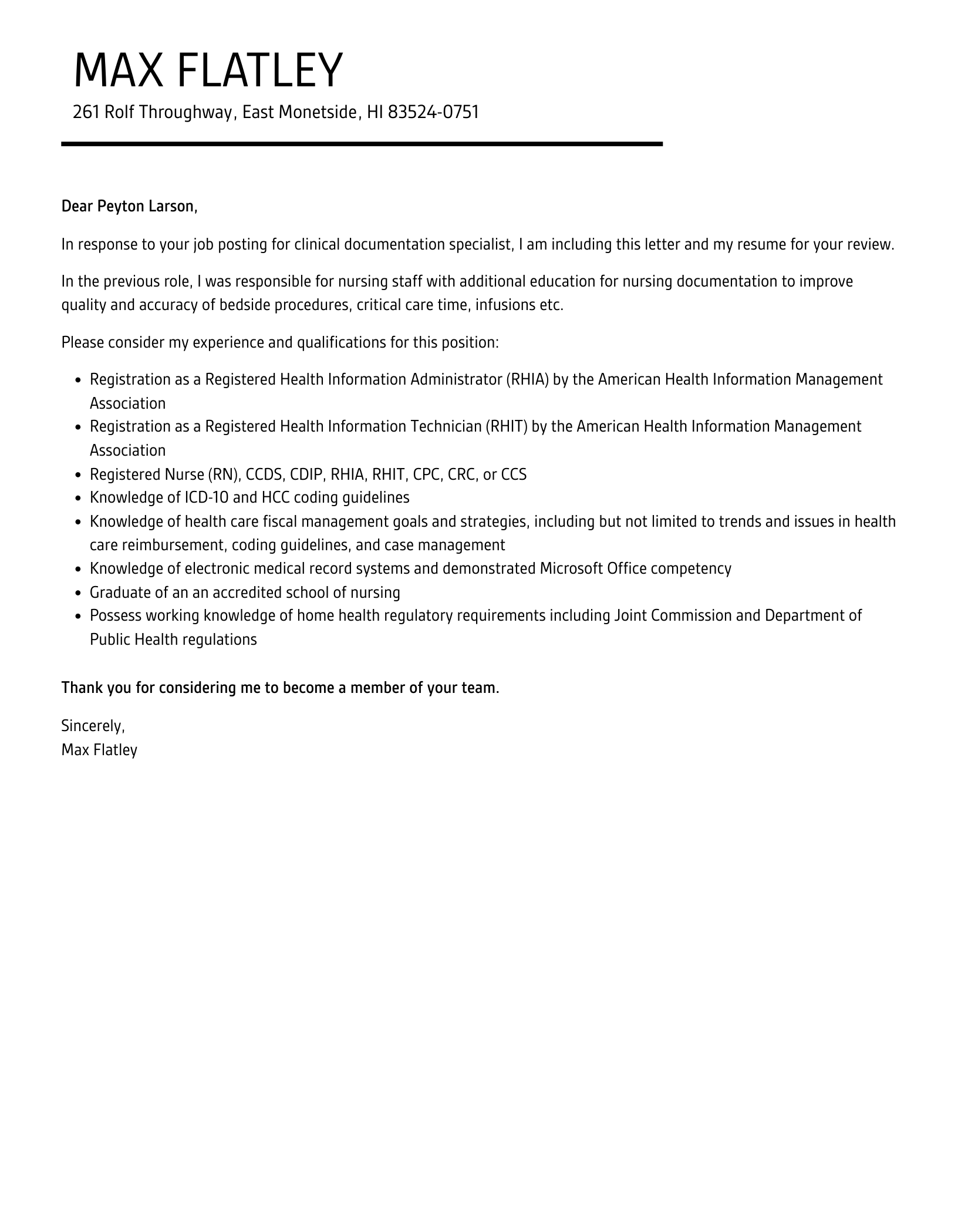 MAX FLATLEY

261 Rolf Throughway, East Monetside, HI 83524-0751

Dear Peyton Larson,

In response to your job posting for clinical documentation specialist, I am including this letter and my resume for your review.

In the previous role, I was responsible for nursing staff with additional education for nursing documentation to improve quality and accuracy of bedside procedures, critical care time, infusions etc.

Please consider my experience and qualifications for this position:

• Registration as a Registered Health Information Administrator (RHIA) by the American Health Information Management Association
• Registration as a Registered Health Information Technician (RHIT) by the American Health Information Management Association
• Registered Nurse (RN), CCDS, CDIP, RHIA, RHIT, CPC, CRC, or CCS
• Knowledge of ICD-10 and HCC coding guidelines
• Knowledge of health care fiscal management goals and strategies, including but not limited to trends and issues in health care reimbursement, coding guidelines, and case management
• Knowledge of electronic medical record systems and demonstrated Microsoft Office competency
• Graduate of an an accredited school of nursing
• Possess working knowledge of home health regulatory requirements including Joint Commission and Department of Public Health regulations

Thank you for considering me to become a member of your team.

Sincerely,
Max Flatley